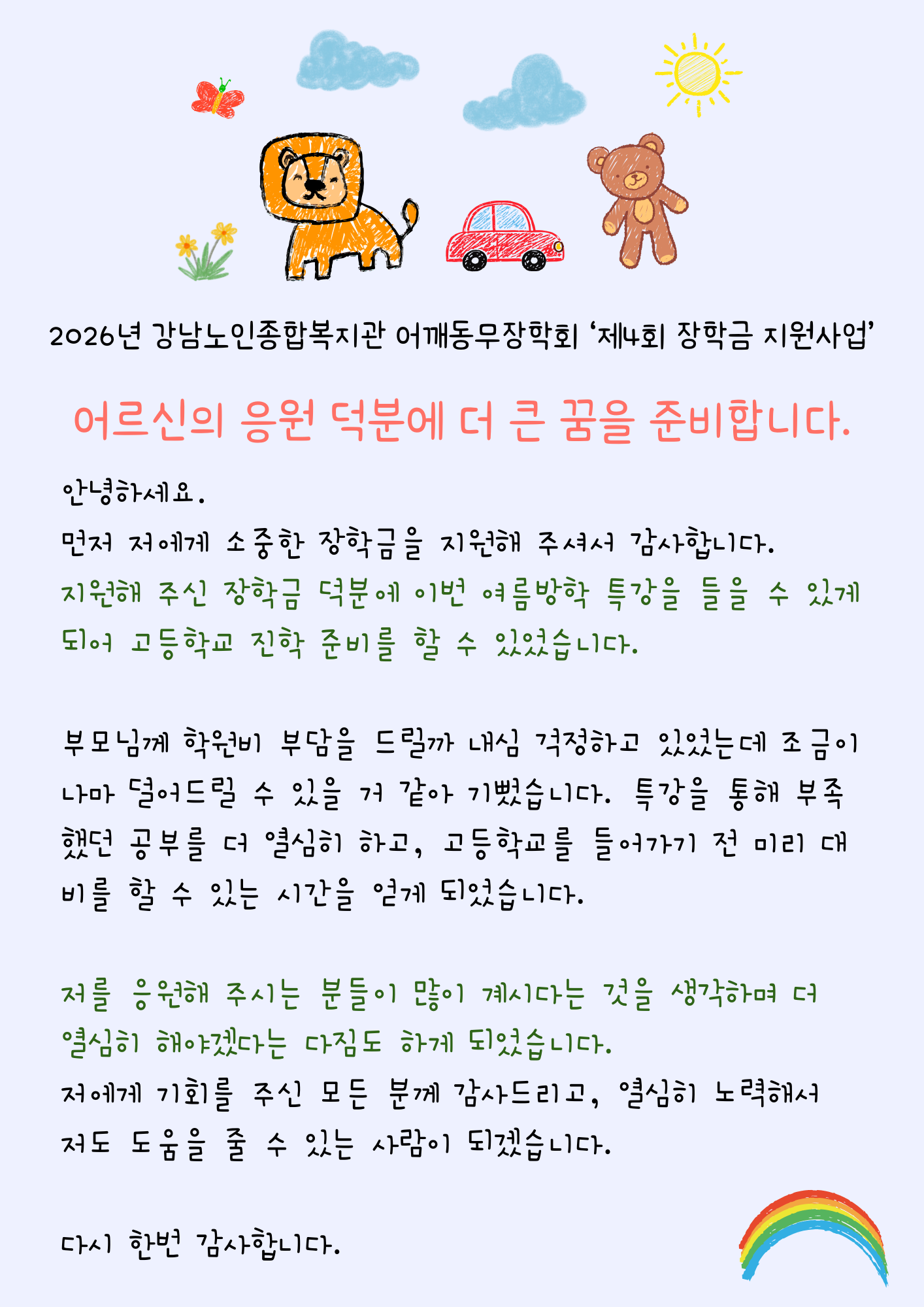 2026년 강남노인종합복지관 어깨동무장학회 '제4회 장학금 지원사업'

어르신의 응원 덕분에 더 큰 꿈을 준비합니다.

안녕하세요.
먼저 저에게 소중한 장학금을 지원해 주셔서 감사합니다.
지원해 주신 장학금 덕분에 이번 여름방학 특강을 들을 수 있게 되어 고등학교 진학 준비를 할 수 있었습니다.

부모님께 학원비 부담을 드릴까 내심 걱정하고 있었는데 조금이나마 덜어드릴 수 있을 거 같아 기뻤습니다. 특강을 통해 부족했던 공부를 더 열심히 하고, 고등학교를 들어가기 전 미리 대비를 할 수 있는 시간을 얻게 되었습니다.

저를 응원해 주시는 분들이 많이 계시다는 것을 생각하며 더 열심히 해야겠다는 다짐도 하게 되었습니다.
저에게 기회를 주신 모든 분께 감사드리고, 열심히 노력해서 저도 도움을 줄 수 있는 사람이 되겠습니다.

다시 한번 감사합니다.